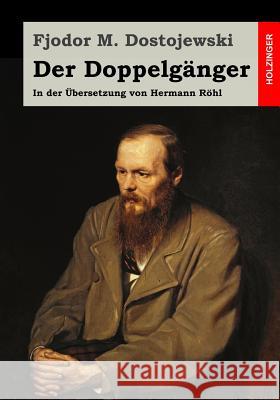 Fjodor M. Dostojewski

Der Doppelgänger

In der Übersetzung von Hermann Röhl

HOLZINGER

Kraina Książek